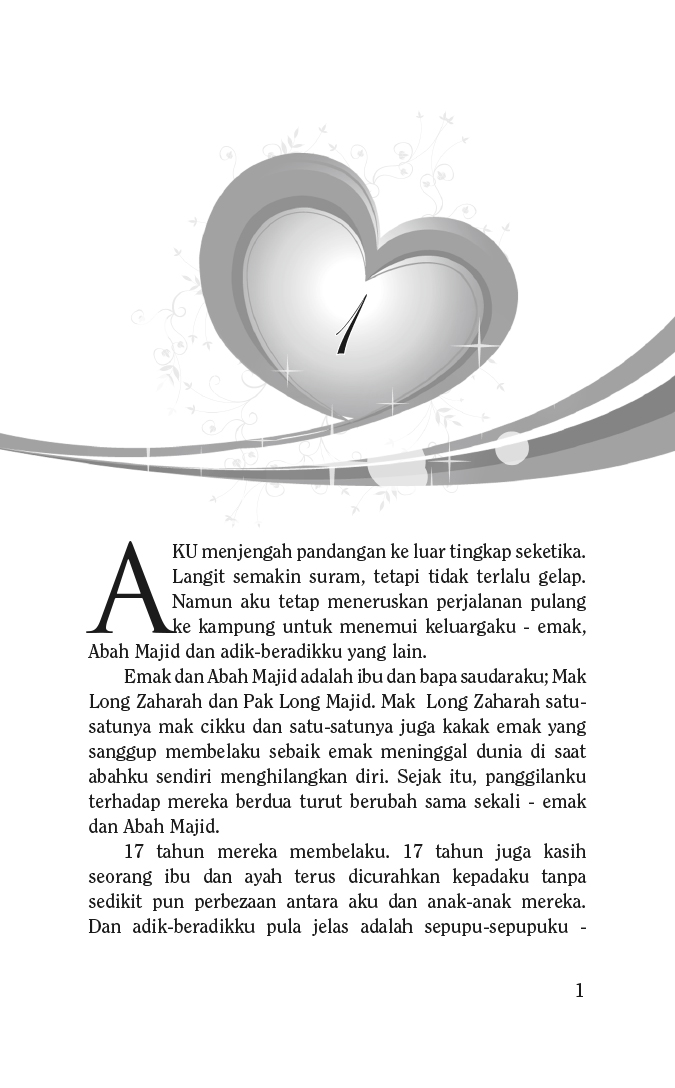 1

AKU menjengah pandangan ke luar tingkap seketika. Langit semakin suram, tetapi tidak terlalu gelap. Namun aku tetap meneruskan perjalanan pulang ke kampung untuk menemui keluargaku - emak, Abah Majid dan adik-beradikku yang lain.

Emak dan Abah Majid adalah ibu dan bapa saudaraku; Mak Long Zaharah dan Pak Long Majid. Mak Long Zaharah satu-satunya mak cikku dan satu-satunya juga kakak emak yang sanggup membelaku sebaik emak meninggal dunia di saat abahku sendiri menghilangkan diri. Sejak itu, panggilanku terhadap mereka berdua turut berubah sama sekali - emak dan Abah Majid.

17 tahun mereka membelaku. 17 tahun juga kasih seorang ibu dan ayah terus dicurahkan kepadaku tanpa sedikit pun perbezaan antara aku dan anak-anak mereka. Dan adik-beradikku pula jelas adalah sepupu-sepupuku -

1